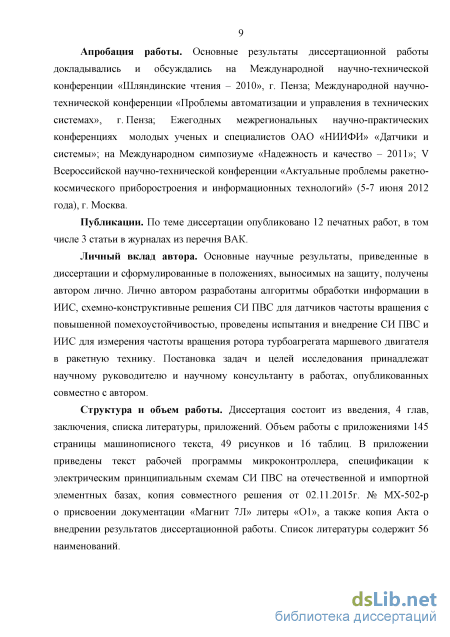 9

**Апробация работы.** Основные результаты диссертационной работы докладывались и обсуждались на Международной научно-технической конференции «Шляндинские чтения – 2010», г. Пенза; Международной научно-технической конференции «Проблемы автоматизации и управления в технических системах», г. Пенза; Ежегодных межрегиональных научно-практических конференциях молодых ученых и специалистов ОАО «НИИФИ» «Датчики и системы»; на Международном симпозиуме «Надежность и качество – 2011»; V Всероссийской научно-технической конференции «Актуальные проблемы ракетно-космического приборостроения и информационных технологий» (5-7 июня 2012 года), г. Москва.

**Публикации.** По теме диссертации опубликовано 12 печатных работ, в том числе 3 статьи в журналах из перечня ВАК.

**Личный вклад автора.** Основные научные результаты, приведенные в диссертации и сформулированные в положениях, выносимых на защиту, получены автором лично. Лично автором разработаны алгоритмы обработки информации в ИИС, схемно-конструктивные решения СИ ПВС для датчиков частоты вращения с повышенной помехоустойчивостью, проведены испытания и внедрение СИ ПВС и ИИС для измерения частоты вращения ротора турбоагрегата маршевого двигателя в ракетную технику. Постановка задач и целей исследования принадлежат научному руководителю и научному консультанту в работах, опубликованных совместно с автором.

**Структура и объем работы.** Диссертация состоит из введения, 4 глав, заключения, списка литературы, приложений. Объем работы с приложениями 145 страницы машинописного текста, 49 рисунков и 16 таблиц. В приложении приведены текст рабочей программы микроконтроллера, спецификации к электрическим принципиальным схемам СИ ПВС на отечественной и импортной элементных базах, копия совместного решения от 02.11.2015г. № МХ-502-р о присвоении документации «Магнит 7Л» литеры «О1», а также копия Акта о внедрении результатов диссертационной работы. Список литературы содержит 56 наименований.

dsLib.net
библиотека диссертаций